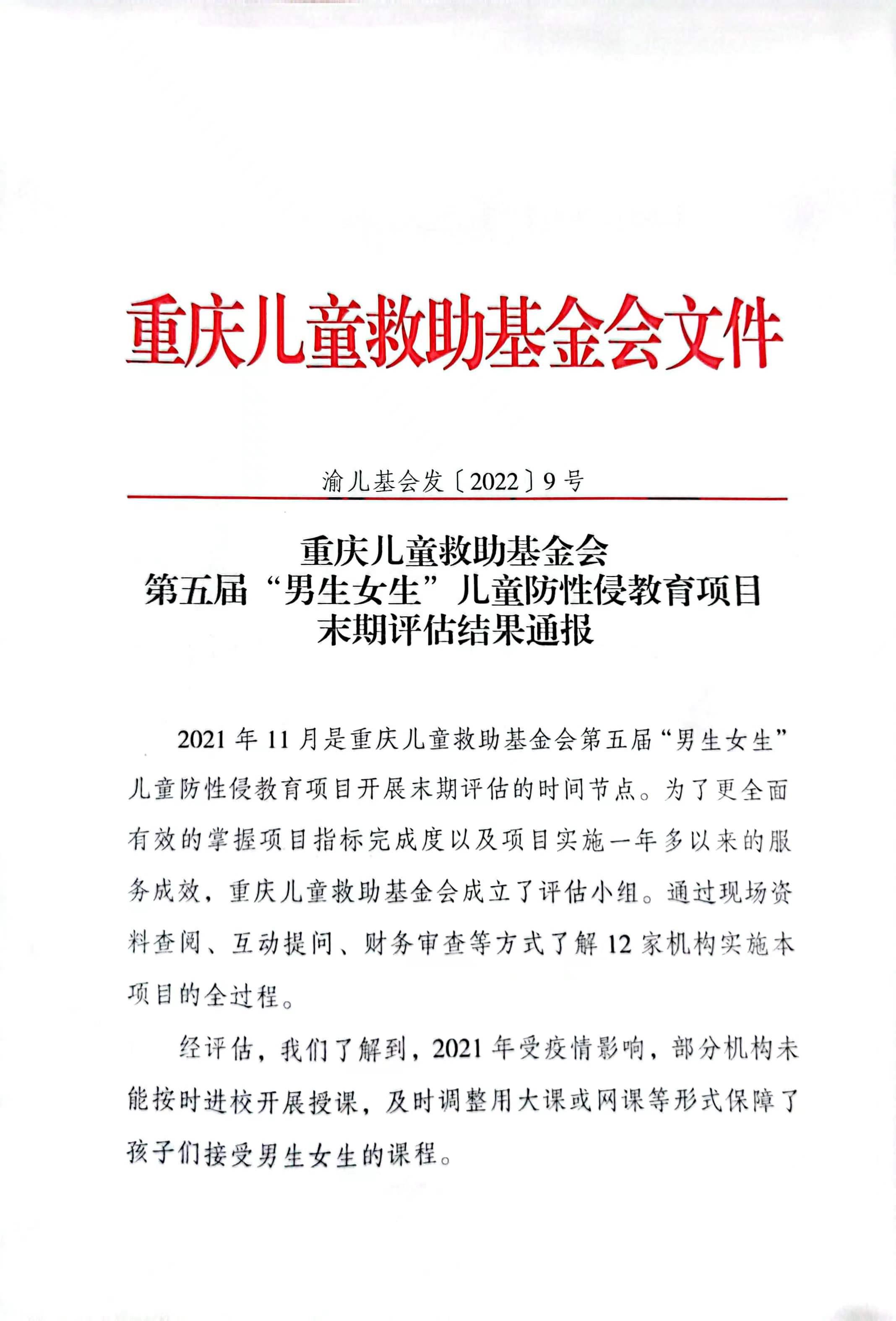 重庆儿童救助基金会文件

渝儿基会发〔2022〕9号

重庆儿童救助基金会
第五届“男生女生”儿童防性侵教育项目
末期评估结果通报

2021年11月是重庆儿童救助基金会第五届“男生女生”儿童防性侵教育项目开展末期评估的时间节点。为了更全面有效的掌握项目指标完成度以及项目实施一年多以来的服务成效，重庆儿童救助基金会成立了评估小组。通过现场资料查阅、互动提问、财务审查等方式了解12家机构实施本项目的全过程。

经评估，我们了解到，2021年受疫情影响，部分机构未能按时进校开展授课，及时调整用大课或网课等形式保障了孩子们接受男生女生的课程。